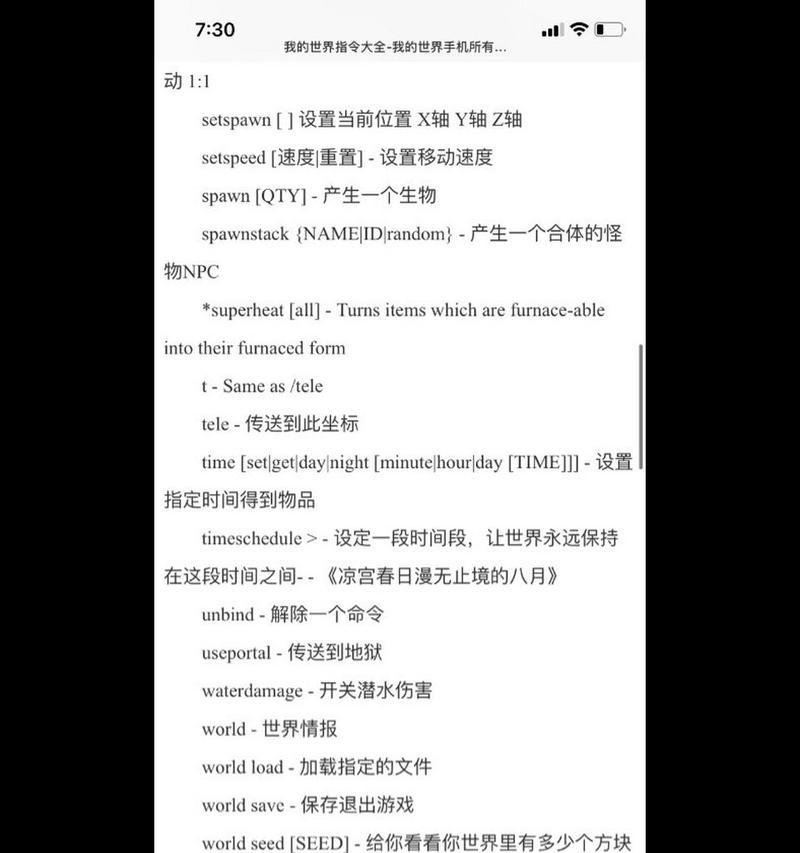 7:30

我的世界指令大全-我的世界手机所有...

动 1:1

setspawn [ ] 设置当前位置 X轴 Y轴 Z轴

setspeed [速度|重置] - 设置移动速度

spawn [QTY] - 产生一个生物

spawnstack {NAME|ID|random} - 产生一个合体的怪物NPC

*superheat [all] - Turns items which are furnace-able into their furnaced form

t - Same as /tele

tele - 传送到此坐标

time [set|get|day|night [minute|hour|day [TIME]]] - 设置指定时间得到物品

timeschedule > - 设定一段时间段，让世界永远保持在这段时间之间- - 《凉宫春日漫无止境的八月》

unbind - 解除一个命令

useportal - 传送到地狱

waterdamage - 开关潜水伤害

world - 世界情报

world load - 加载指定的文件

world save - 保存退出游戏

world seed [SEED] - 给你看看你世界里有多少个方块